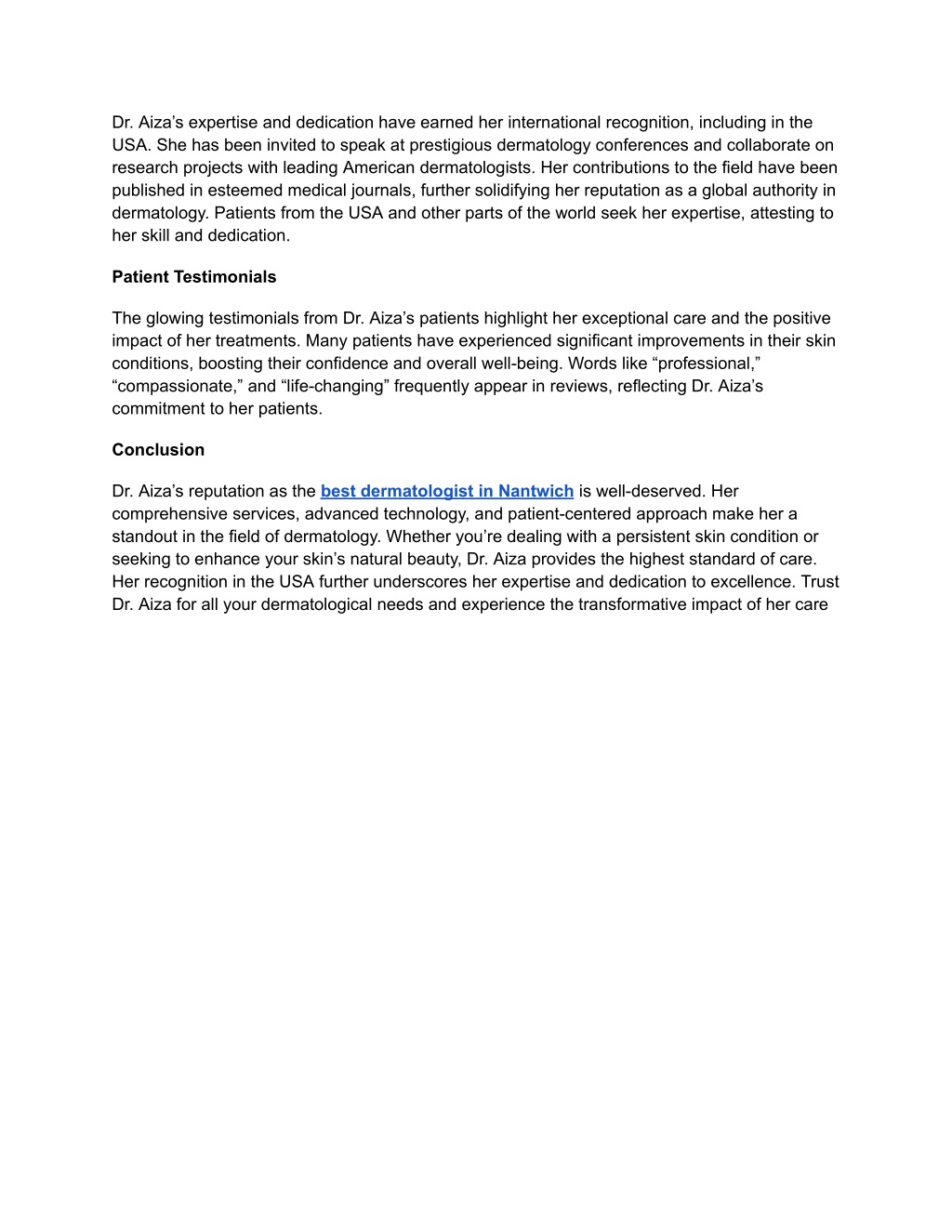 Dr. Aiza’s expertise and dedication have earned her international recognition, including in the USA. She has been invited to speak at prestigious dermatology conferences and collaborate on research projects with leading American dermatologists. Her contributions to the field have been published in esteemed medical journals, further solidifying her reputation as a global authority in dermatology. Patients from the USA and other parts of the world seek her expertise, attesting to her skill and dedication.

Patient Testimonials

The glowing testimonials from Dr. Aiza’s patients highlight her exceptional care and the positive impact of her treatments. Many patients have experienced significant improvements in their skin conditions, boosting their confidence and overall well-being. Words like “professional,” “compassionate,” and “life-changing” frequently appear in reviews, reflecting Dr. Aiza’s commitment to her patients.

Conclusion

Dr. Aiza’s reputation as the best dermatologist in Nantwich is well-deserved. Her comprehensive services, advanced technology, and patient-centered approach make her a standout in the field of dermatology. Whether you’re dealing with a persistent skin condition or seeking to enhance your skin’s natural beauty, Dr. Aiza provides the highest standard of care. Her recognition in the USA further underscores her expertise and dedication to excellence. Trust Dr. Aiza for all your dermatological needs and experience the transformative impact of her care